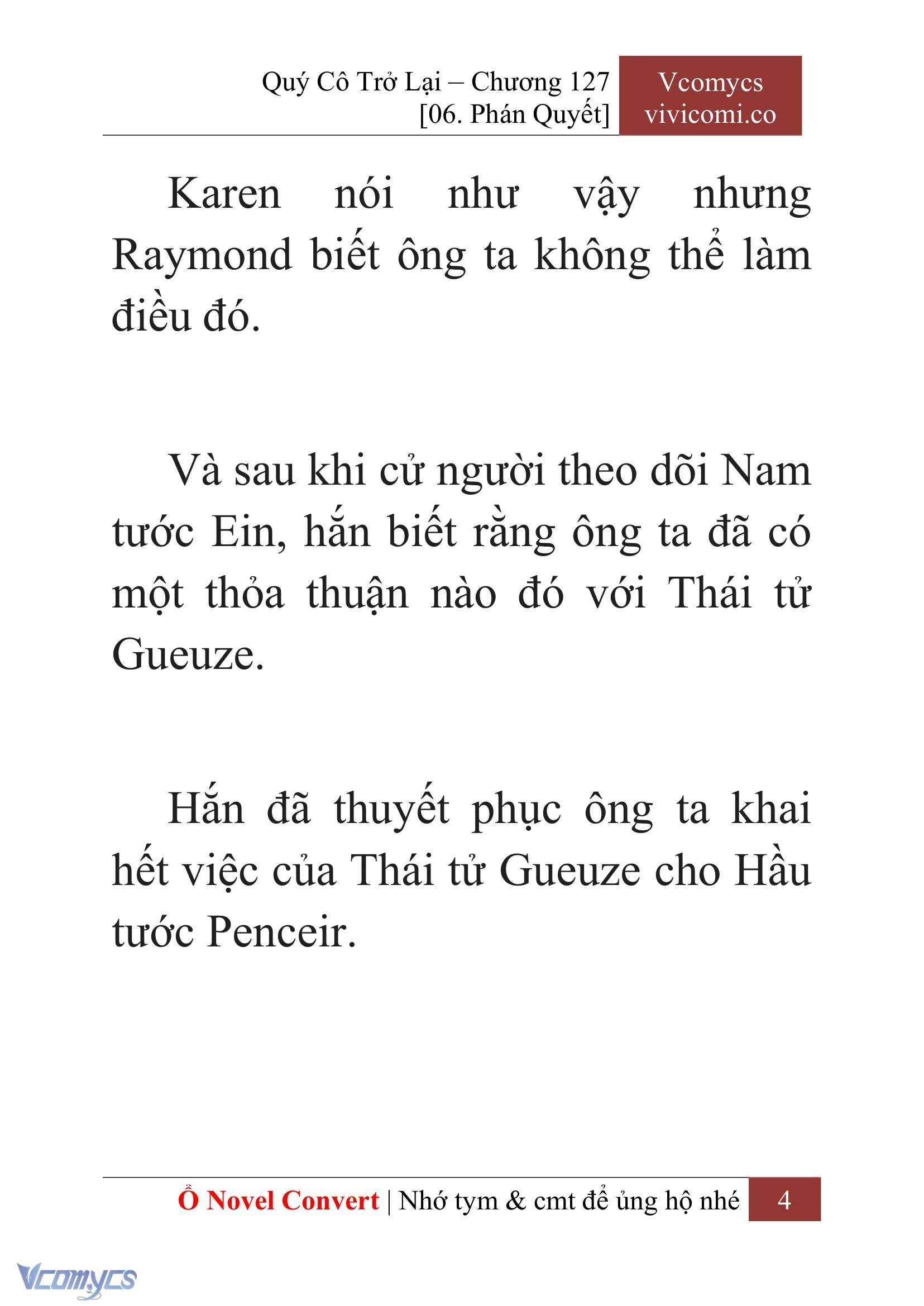 Quý Cô Trở Lại – Chương 127
[06. Phán Quyết]

Vcomycs
vivicomi.co

Karen nói như vậy nhưng Raymond biết ông ta không thể làm điều đó.

Và sau khi cử người theo dõi Nam tước Ein, hắn biết rằng ông ta đã có một thỏa thuận nào đó với Thái tử Gueuze.

Hắn đã thuyết phục ông ta khai hết việc của Thái tử Gueuze cho Hầu tước Penceir.

Ổ Novel Convert | Nhớ tym & cmt để ủng hộ nhé 4

Vcomycs